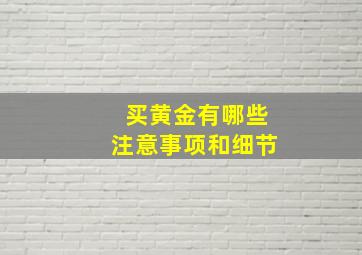 买黄金有哪些
注意事项和细节